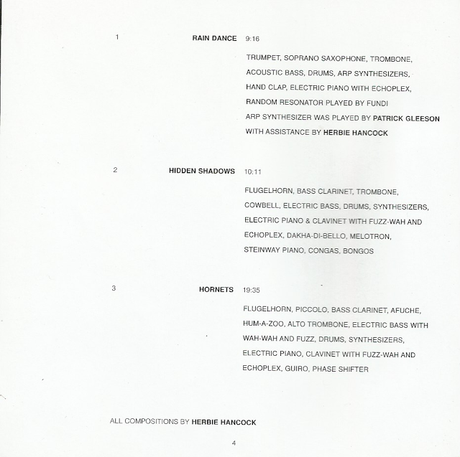 1 RAIN DANCE 9:16

TRUMPET, SOPRANO SAXOPHONE, TROMBONE, ACOUSTIC BASS, DRUMS, ARP SYNTHESIZERS, HAND CLAP, ELECTRIC PIANO WITH ECHOPLEX, RANDOM RESONATOR PLAYED BY FUNDI
ARP SYNTHESIZER WAS PLAYED BY PATRICK GLEESON WITH ASSISTANCE BY HERBIE HANCOCK

2 HIDDEN SHADOWS 10:11

FLUGELHORN, BASS CLARINET, TROMBONE, COWBELL, ELECTRIC BASS, DRUMS, SYNTHESIZERS, ELECTRIC PIANO & CLAVINET WITH FUZZ-WAH AND ECHOPLEX, DAKHA-DI-BELLO, MELOTRON, STEINWAY PIANO, CONGAS, BONGOS

3 HORNETS 19:35

FLUGELHORN, PICCOLO, BASS CLARINET, AFUCHE, HUM-A-ZOO, ALTO TROMBONE, ELECTRIC BASS WITH WAH-WAH AND FUZZ, DRUMS, SYNTHESIZERS, ELECTRIC PIANO, CLAVINET WITH FUZZ-WAH AND ECHOPLEX, GUIRO, PHASE SHIFTER

ALL COMPOSITIONS BY HERBIE HANCOCK

4